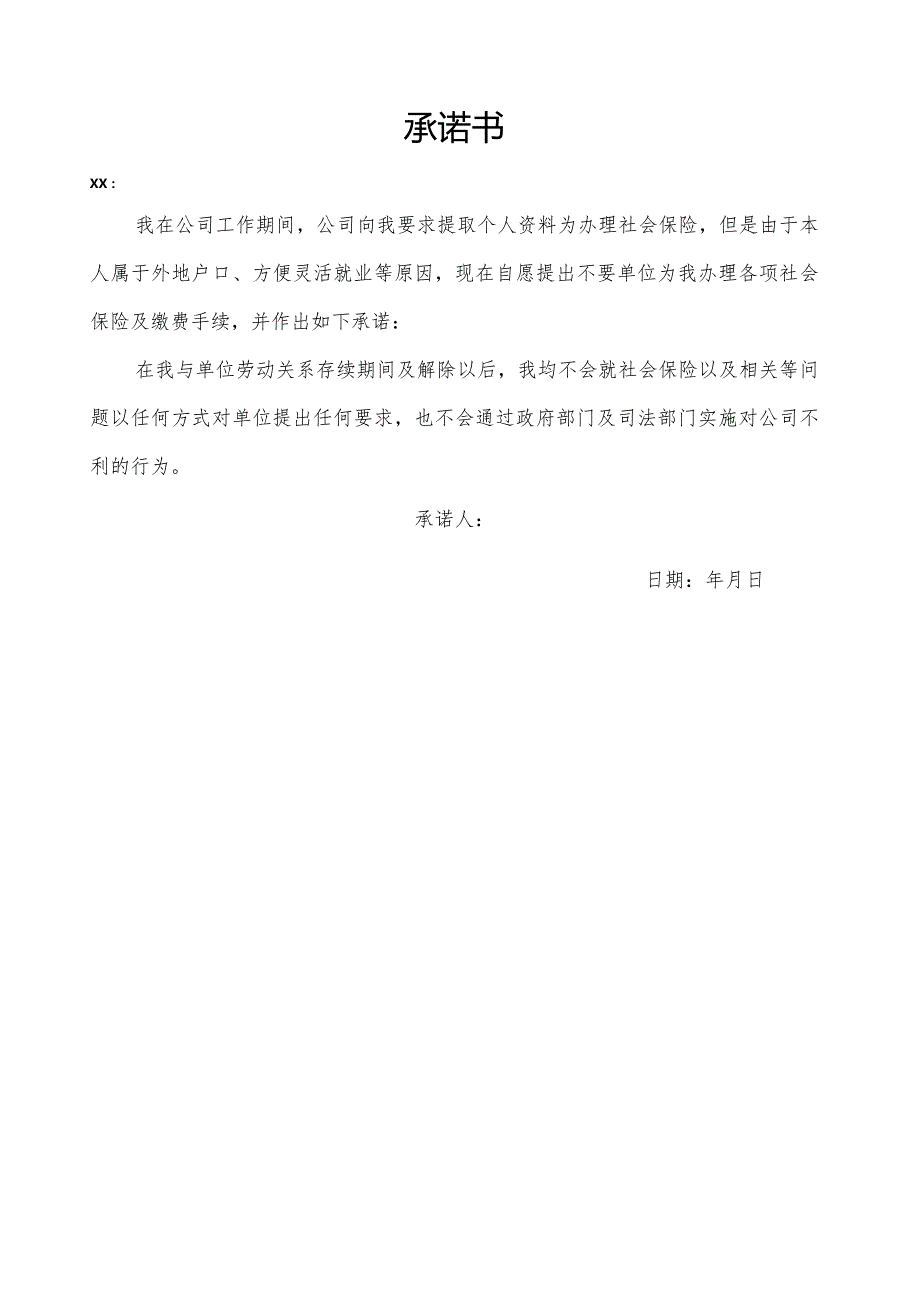 承诺书

XX：

我在公司工作期间，公司向我要求提取个人资料为办理社会保险，但是由于本人属于外地户口、方便灵活就业等原因，现在自愿提出不要单位为我办理各项社会保险及缴费手续，并作出如下承诺：

在我与单位劳动关系存续期间及解除以后，我均不会就社会保险以及相关等问题以任何方式对单位提出任何要求，也不会通过政府部门及司法部门实施对公司不利的行为。

承诺人：

日期：年月日